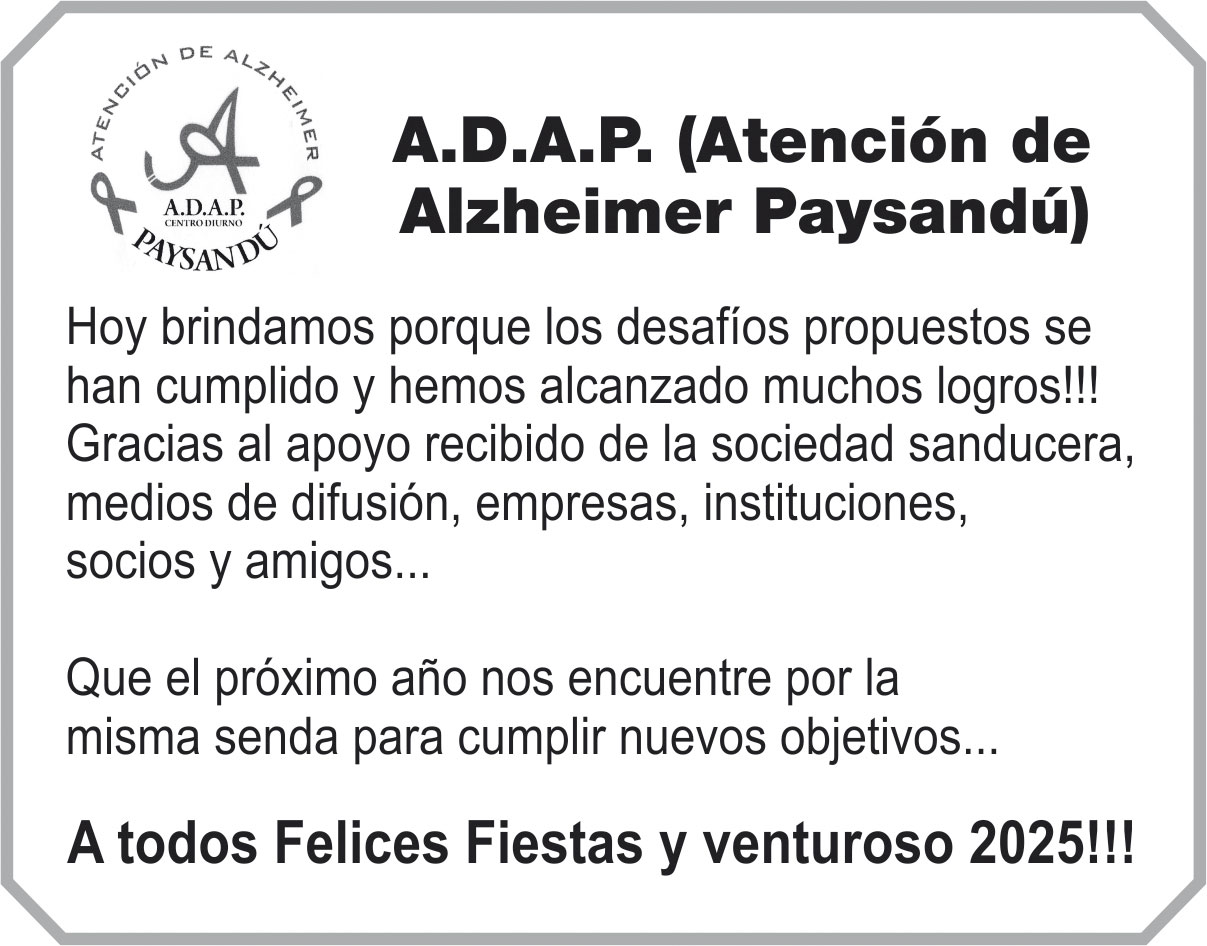 ATENCIÓN DE ALZHEIMER
A.D.A.P.
CENTRO DIURNO
PAYSANDÚ

A.D.A.P. (Atención de Alzheimer Paysandú)

Hoy brindamos porque los desafíos propuestos se han cumplido y hemos alcanzado muchos logros!!! Gracias al apoyo recibido de la sociedad sanducera, medios de difusión, empresas, instituciones, socios y amigos...

Que el próximo año nos encuentre por la misma senda para cumplir nuevos objetivos...

A todos Felices Fiestas y venturoso 2025!!!